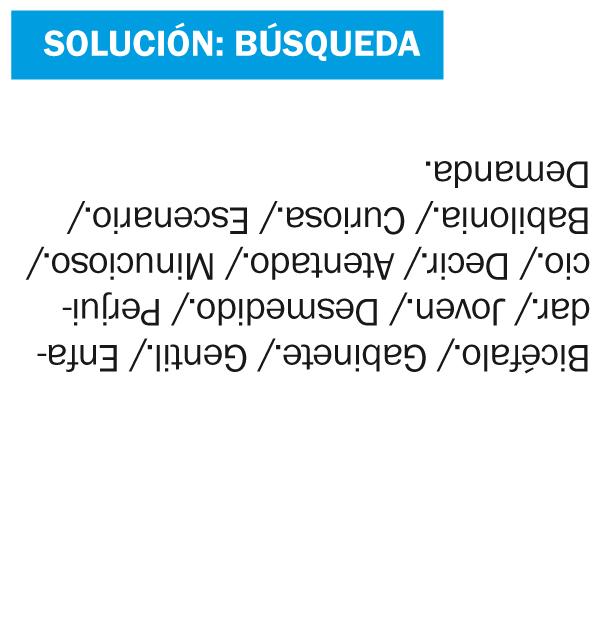 SOLUCIÓN: BÚSQUEDA

Bicéfalo./ Gabinete./ Gentil./ Enfadar./ Joven./ Desmedido./ Perjuicio./ Decir./ Atentado./ Minucioso./ Babilonia./ Curiosa./ Escenario./ Demanda.